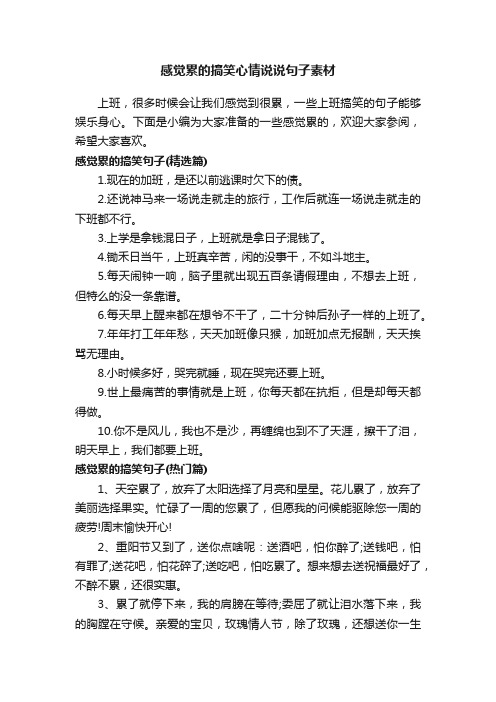 感觉累的搞笑心情说说句子素材

上班，很多时候会让我们感觉到很累，一些上班搞笑的句子能够娱乐身心。下面是小编为大家准备的一些感觉累的，欢迎大家参阅，希望大家喜欢。

感觉累的搞笑句子(精选篇)

1.现在的加班，是还以前逃课时欠下的债。

2.还说神马来一场说走就走的旅行，工作后就连一场说走就走的下班都不行。

3.上学是拿钱混日子，上班就是拿日子混钱了。

4.锄禾日当午，上班真辛苦，闲的没事干，不如斗地主。

5.每天闹钟一响，脑子里就出现五百条请假理由，不想去上班，但特么的没一条靠谱。

6.每天早上醒来都在想爷不干了，二十分钟后孙子一样的上班了。

7.年年打工年年愁，天天加班像只猴，加班加点无报酬，天天挨骂无理由。

8.小时候多好，哭完就睡，现在哭完还要上班。

9.世上最痛苦的事情就是上班，你每天都在抗拒，但是却每天都得做。

10.你不是风儿，我也不是沙，再缠绵也到不了天涯，擦干了泪，明天早上，我们都要上班。

感觉累的搞笑句子(热门篇)

1、天空累了，放弃了太阳选择了月亮和星星。花儿累了，放弃了美丽选择果实。忙碌了一周的您累了，但愿我的问候能驱除您一周的疲劳!周末愉快开心!

2、重阳节又到了，送你点啥呢：送酒吧，怕你醉了;送钱吧，怕有罪了;送花吧，怕花碎了;送吃吧，怕吃累了。想来想去送祝福最好了，不醉不累，还很实惠。

3、累了就停下来，我的肩膀在等待;委屈了就让泪水落下来，我的胸膛在守候。亲爱的宝贝，玫瑰情人节，除了玫瑰，还想送你一生